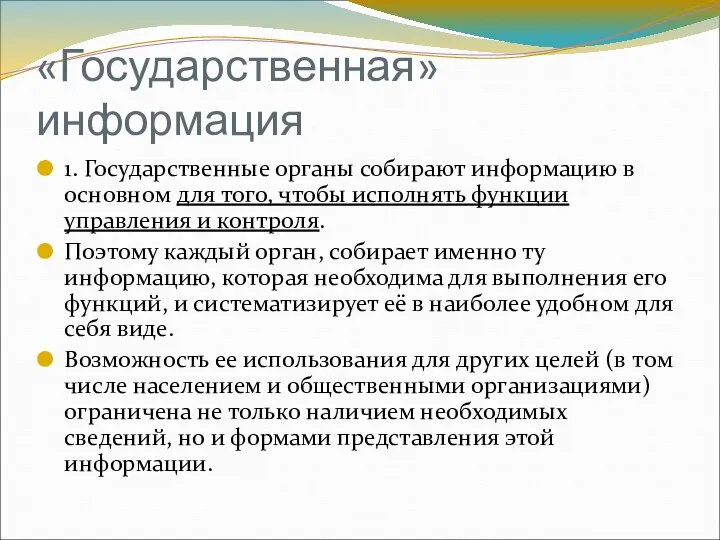 «Государственная» информация

1. Государственные органы собирают информацию в основном для того, чтобы исполнять функции управления и контроля.

Поэтому каждый орган, собирает именно ту информацию, которая необходима для выполнения его функций, и систематизирует её в наиболее удобном для себя виде.

Возможность ее использования для других целей (в том числе населением и общественными организациями) ограничена не только наличием необходимых сведений, но и формами представления этой информации.